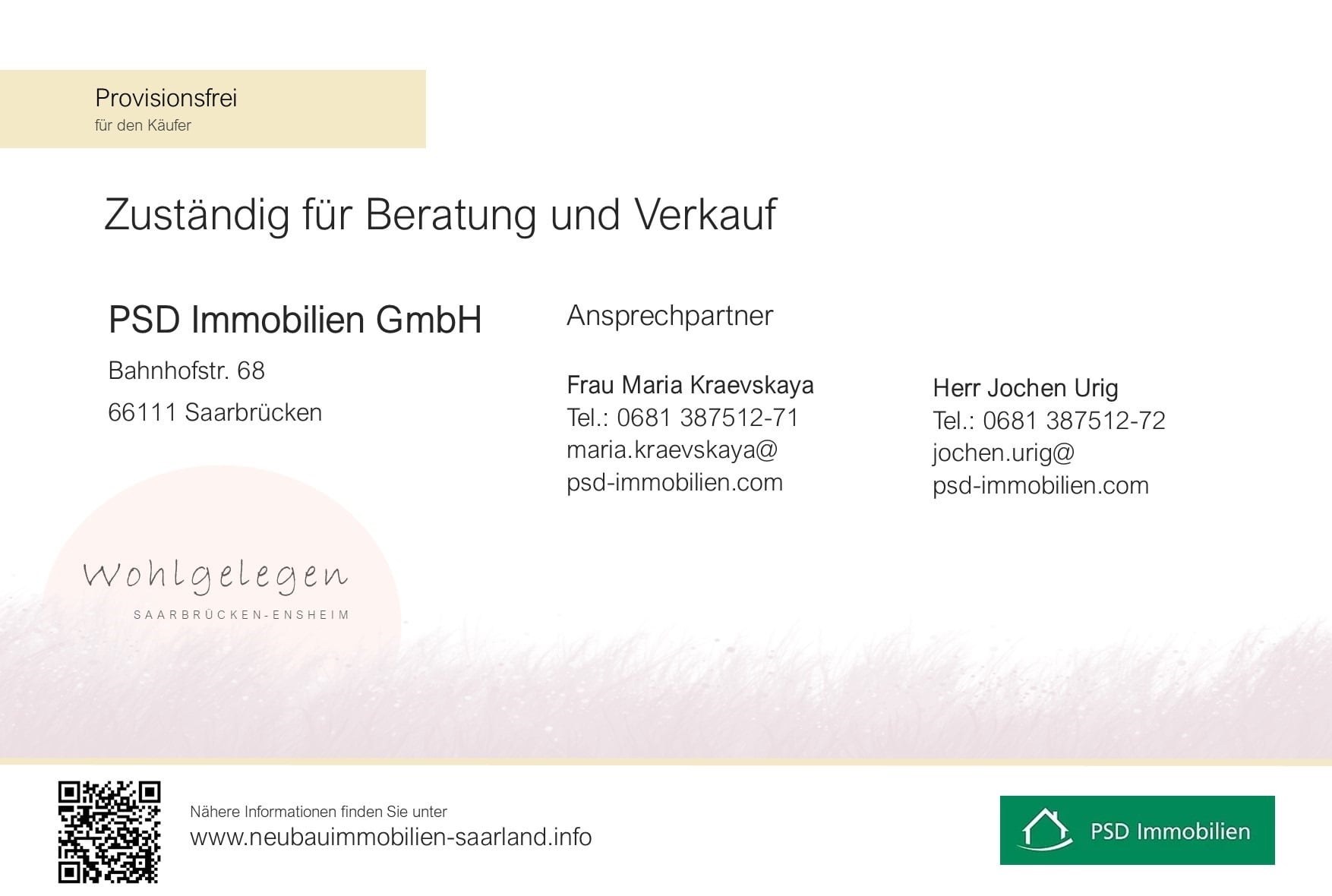 Provisionsfrei
für den Käufer

Zuständig für Beratung und Verkauf

PSD Immobilien GmbH
Bahnhofstr. 68
66111 Saarbrücken

Ansprechpartner

Frau Maria Kraevskaya
Tel.: 0681 387512-71
maria.kraevskaya@
psd-immobilien.com

Herr Jochen Urig
Tel.: 0681 387512-72
jochen.urig@
psd-immobilien.com

Wohlgelegen
SAARBRÜCKEN-ENSHEIM

Nähere Informationen finden Sie unter
www.neubauimmobilien-saarland.info

PSD Immobilien